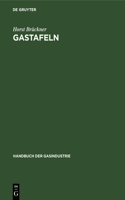 DE GRUYTER

Horst Brückner
GASTAFELN

HANDBUCH DER GASINDUSTRIE

DE
G